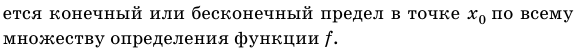 ется конечный или бесконечный предел в точке $x_0$ по всему множеству определения функции $f$.